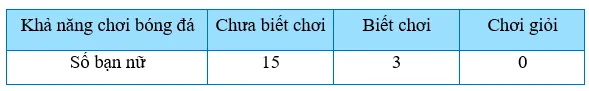 | Khả năng chơi bóng đá | Chưa biết chơi | Biết chơi | Chơi giỏi |
|---|---|---|---|
| Số bạn nữ | 15 | 3 | 0 |